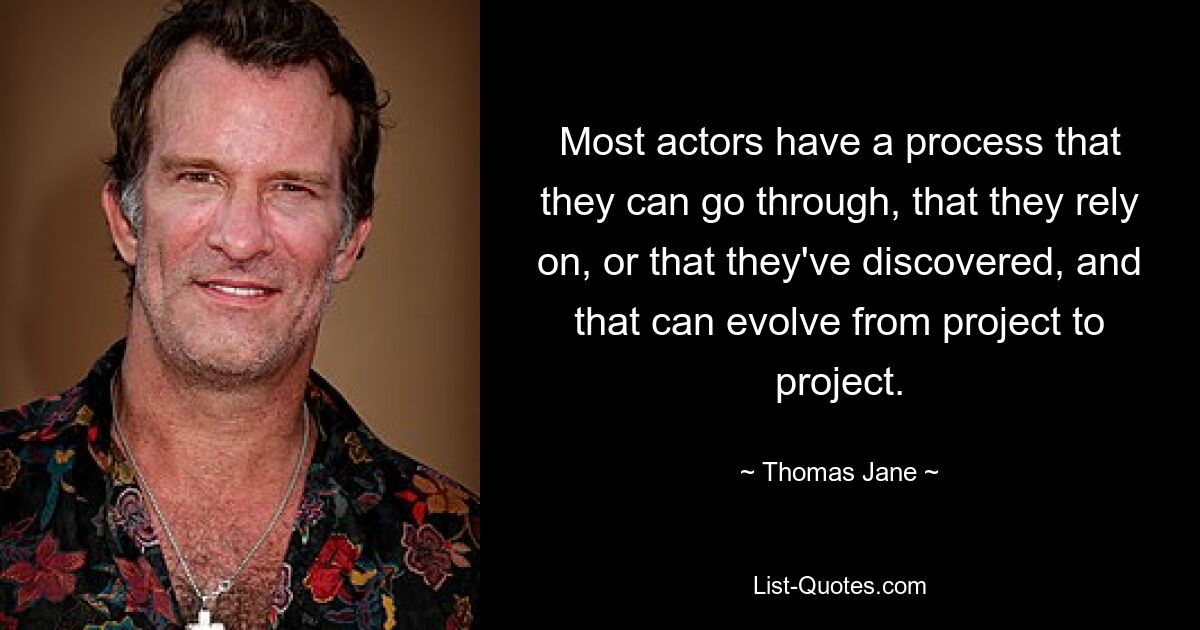 Most actors have a process that they can go through, that they rely on, or that they've discovered, and that can evolve from project to project.

~ Thomas Jane ~

List-Quotes.com